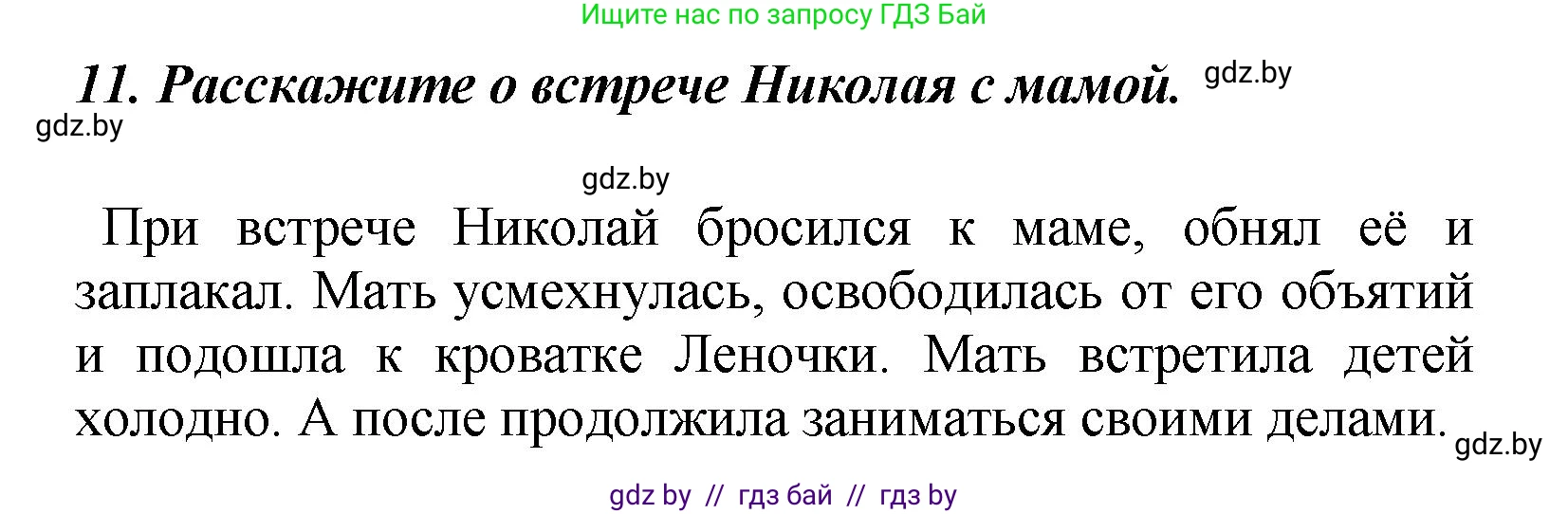 Ищите нас по запросу ГДЗ Бай

11. Расскажите о встрече Николая с мамой. gdz.by

gdz.by

gdz.by

При встрече Николай бросился к маме, обнял её и заплакал. Мать усмехнулась, освободилась от его объятий и подошла к кроватке Леночки. Мать встретила детей холодно. А после продолжила заниматься своими делами. gdz.by

gdz by // гдз бай // гдз by